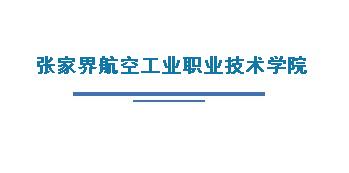 张家界航空工业职业技术学院